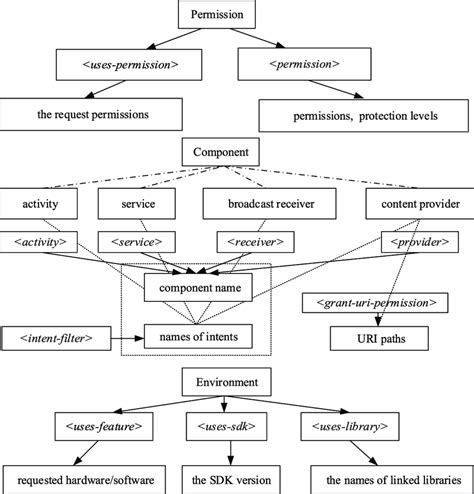 Permission

<uses-permission>

<permission>

the request permissions

permissions, protection levels

Component

activity

service

broadcast receiver

content provider

<activity>

<service>

<receiver>

<provider>

component name

<grant-uri-permission>

<intent-filter>

names of intents

URI paths

Environment

<uses-feature>

<uses-sdk>

<uses-library>

requested hardware/software

the SDK version

the names of linked libraries